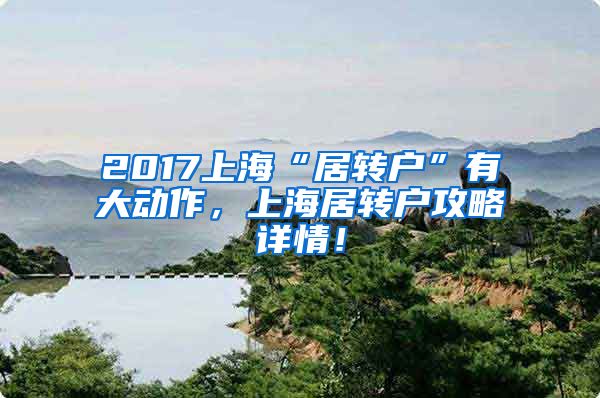 2017上海“居转户”有大动作，上海居转户攻略详情！